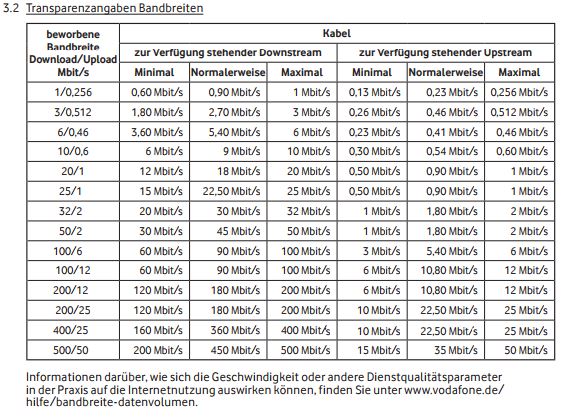 3.2 Transparenzangaben Bandbreiten

| beworbene Bandbreite Download/Upload Mbit/s | Kabel | | | | | |
|---|---|---|---|---|---|---|
| | zur Verfügung stehender Downstream | | | zur Verfügung stehender Upstream | | |
| | Minimal | Normalerweise | Maximal | Minimal | Normalerweise | Maximal |
| 1/0,256 | 0,60 Mbit/s | 0,90 Mbit/s | 1 Mbit/s | 0,13 Mbit/s | 0,23 Mbit/s | 0,256 Mbit/s |
| 3/0,512 | 1,80 Mbit/s | 2,70 Mbit/s | 3 Mbit/s | 0,26 Mbit/s | 0,46 Mbit/s | 0,512 Mbit/s |
| 6/0,46 | 3,60 Mbit/s | 5,40 Mbit/s | 6 Mbit/s | 0,23 Mbit/s | 0,41 Mbit/s | 0,46 Mbit/s |
| 10/0,6 | 6 Mbit/s | 9 Mbit/s | 10 Mbit/s | 0,30 Mbit/s | 0,54 Mbit/s | 0,60 Mbit/s |
| 20/1 | 12 Mbit/s | 18 Mbit/s | 20 Mbit/s | 0,50 Mbit/s | 0,90 Mbit/s | 1 Mbit/s |
| 25/1 | 15 Mbit/s | 22,50 Mbit/s | 25 Mbit/s | 0,50 Mbit/s | 0,90 Mbit/s | 1 Mbit/s |
| 32/2 | 20 Mbit/s | 30 Mbit/s | 32 Mbit/s | 1 Mbit/s | 1,80 Mbit/s | 2 Mbit/s |
| 50/2 | 30 Mbit/s | 45 Mbit/s | 50 Mbit/s | 1 Mbit/s | 1,80 Mbit/s | 2 Mbit/s |
| 100/6 | 60 Mbit/s | 90 Mbit/s | 100 Mbit/s | 3 Mbit/s | 5,40 Mbit/s | 6 Mbit/s |
| 100/12 | 60 Mbit/s | 90 Mbit/s | 100 Mbit/s | 6 Mbit/s | 10,80 Mbit/s | 12 Mbit/s |
| 200/12 | 120 Mbit/s | 180 Mbit/s | 200 Mbit/s | 6 Mbit/s | 10,80 Mbit/s | 12 Mbit/s |
| 200/25 | 120 Mbit/s | 180 Mbit/s | 200 Mbit/s | 10 Mbit/s | 22,50 Mbit/s | 25 Mbit/s |
| 400/25 | 160 Mbit/s | 360 Mbit/s | 400 Mbit/s | 10 Mbit/s | 22,50 Mbit/s | 25 Mbit/s |
| 500/50 | 200 Mbit/s | 450 Mbit/s | 500 Mbit/s | 15 Mbit/s | 35 Mbit/s | 50 Mbit/s |

Informationen darüber, wie sich die Geschwindigkeit oder andere Dienstqualitätsparameter in der Praxis auf die Internetnutzung auswirken können, finden Sie unter www.vodafone.de/hilfe/bandbreite-datenvolumen.